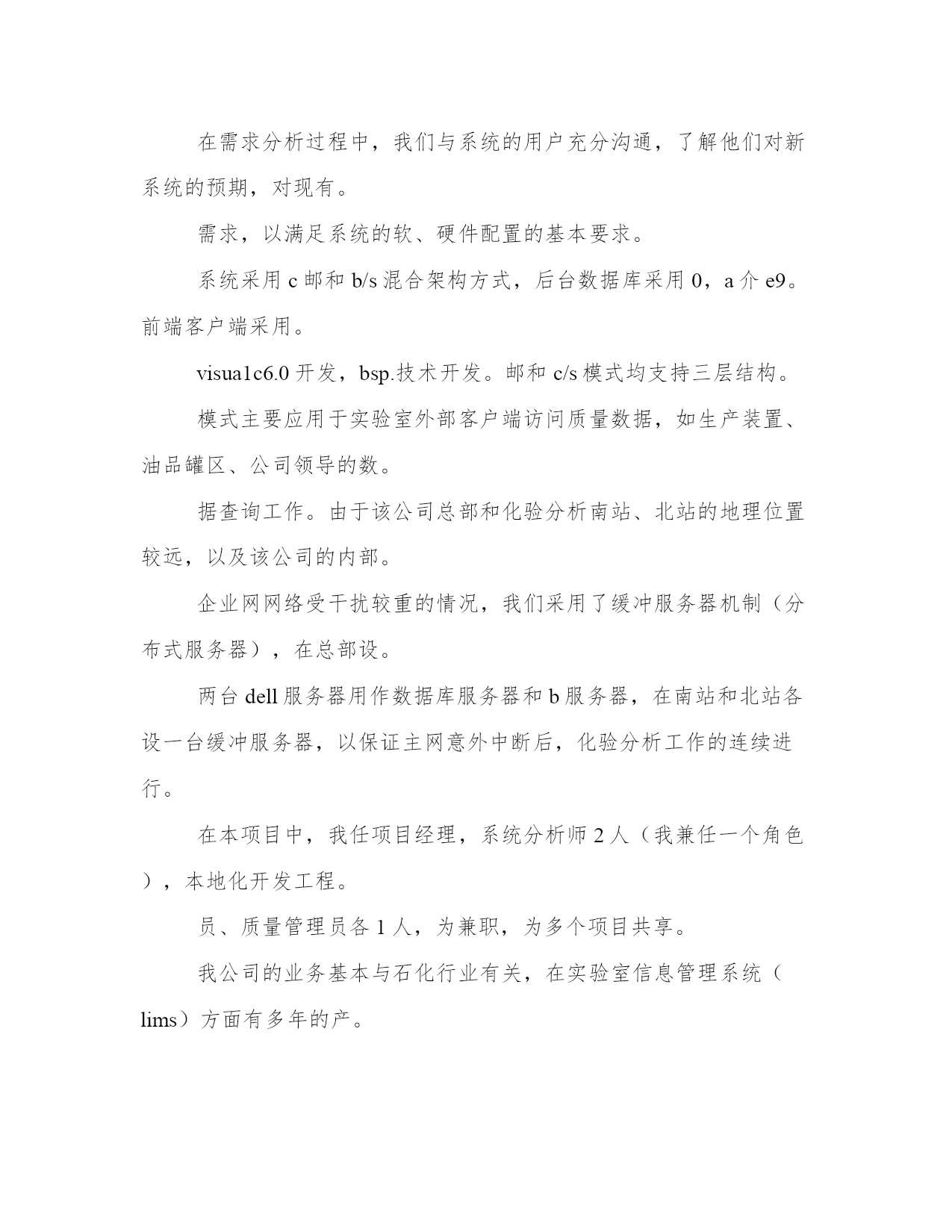 在需求分析过程中，我们与系统的用户充分沟通，了解他们对新系统的预期，对现有。

需求，以满足系统的软、硬件配置的基本要求。

系统采用 c 邮和 b/s 混合架构方式，后台数据库采用 0，a 介 e9。前端客户端采用。

visua1c6.0 开发，bsp.技术开发。邮和 c/s 模式均支持三层结构。

模式主要应用于实验室外部客户端访问质量数据，如生产装置、油品罐区、公司领导的数。

据查询工作。由于该公司总部和化验分析南站、北站的地理位置较远，以及该公司的内部。

企业网网络受干扰较重的情况，我们采用了缓冲服务器机制（分布式服务器），在总部设。

两台 dell 服务器用作数据库服务器和 b 服务器，在南站和北站各设一台缓冲服务器，以保证主网意外中断后，化验分析工作的连续进行。

在本项目中，我任项目经理，系统分析师 2 人（我兼任一个角色），本地化开发工程。

员、质量管理员各 1 人，为兼职，为多个项目共享。

我公司的业务基本与石化行业有关，在实验室信息管理系统（lims）方面有多年的产。